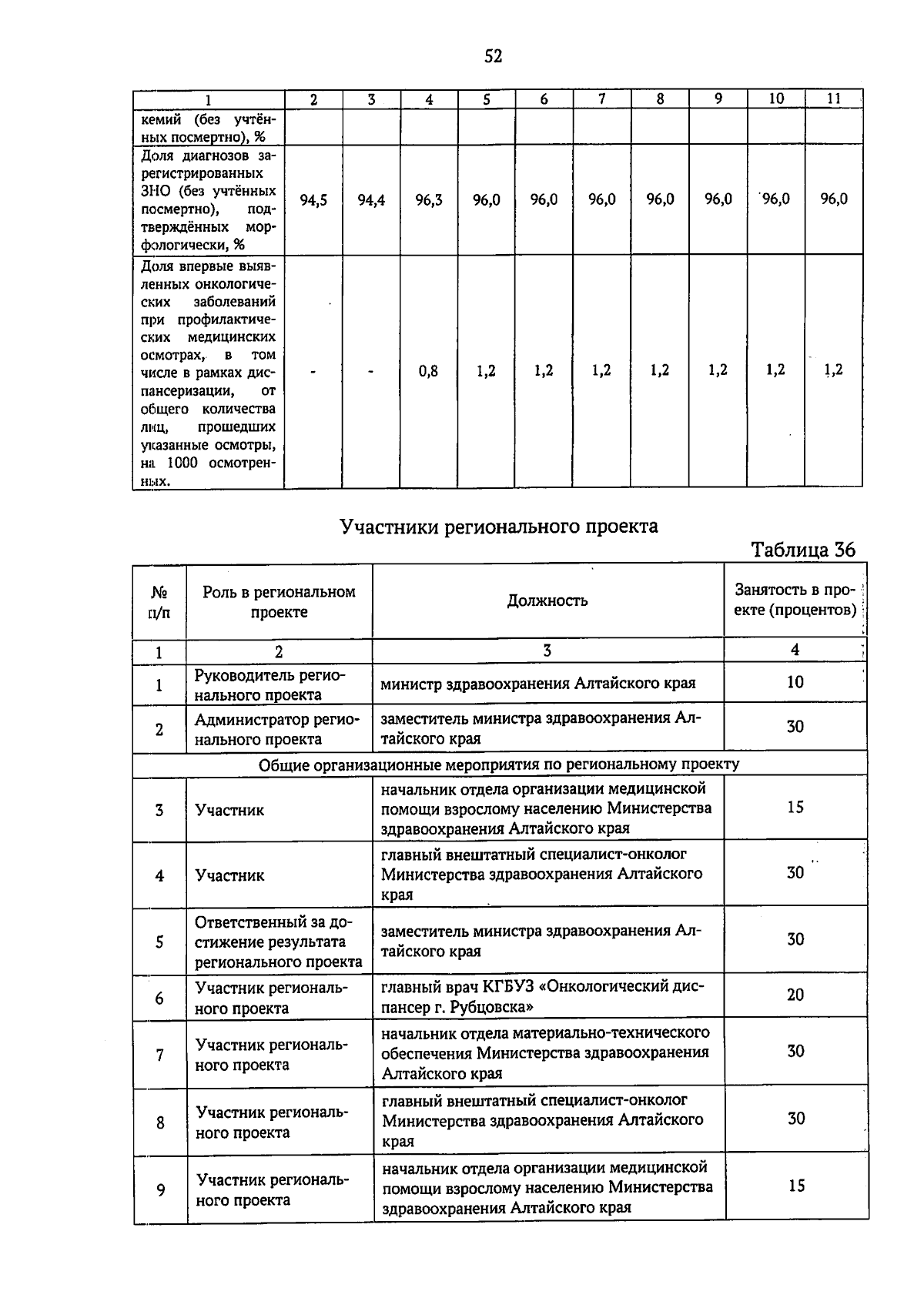 52

| 1 | 2 | 3 | 4 | 5 | 6 | 7 | 8 | 9 | 10 | 11 |
|---|---|---|---|---|---|---|---|---|---|---|
| кемий (без учтённых посмертно), % | | | | | | | | | | |
| Доля диагнозов зарегистрированных ЗНО (без учтённых посмертно), подтверждённых морфологически, % | 94,5 | 94,4 | 96,3 | 96,0 | 96,0 | 96,0 | 96,0 | 96,0 | 96,0 | 96,0 |
| Доля впервые выявленных онкологических заболеваний при профилактических медицинских осмотрах, в том числе в рамках диспансеризации, от общего количества лиц, прошедших указанные осмотры, на 1000 осмотренных. | - | - | 0,8 | 1,2 | 1,2 | 1,2 | 1,2 | 1,2 | 1,2 | 1,2 |

Участники регионального проекта

Таблица 36

| № п/п | Роль в региональном проекте | Должность | Занятость в проекте (процентов) |
|---|---|---|---|
| 1 | 2 | 3 | 4 |
| 1 | Руководитель регионального проекта | министр здравоохранения Алтайского края | 10 |
| 2 | Администратор регионального проекта | заместитель министра здравоохранения Алтайского края | 30 |
| Общие организационные мероприятия по региональному проекту | | | |
| 3 | Участник | начальник отдела организации медицинской помощи взрослому населению Министерства здравоохранения Алтайского края | 15 |
| 4 | Участник | главный внештатный специалист-онколог Министерства здравоохранения Алтайского края | 30 |
| 5 | Ответственный за достижение результата регионального проекта | заместитель министра здравоохранения Алтайского края | 30 |
| 6 | Участник регионального проекта | главный врач КГБУЗ «Онкологический диспансер г. Рубцовска» | 20 |
| 7 | Участник регионального проекта | начальник отдела материально-технического обеспечения Министерства здравоохранения Алтайского края | 30 |
| 8 | Участник регионального проекта | главный внештатный специалист-онколог Министерства здравоохранения Алтайского края | 30 |
| 9 | Участник регионального проекта | начальник отдела организации медицинской помощи взрослому населению Министерства здравоохранения Алтайского края | 15 |